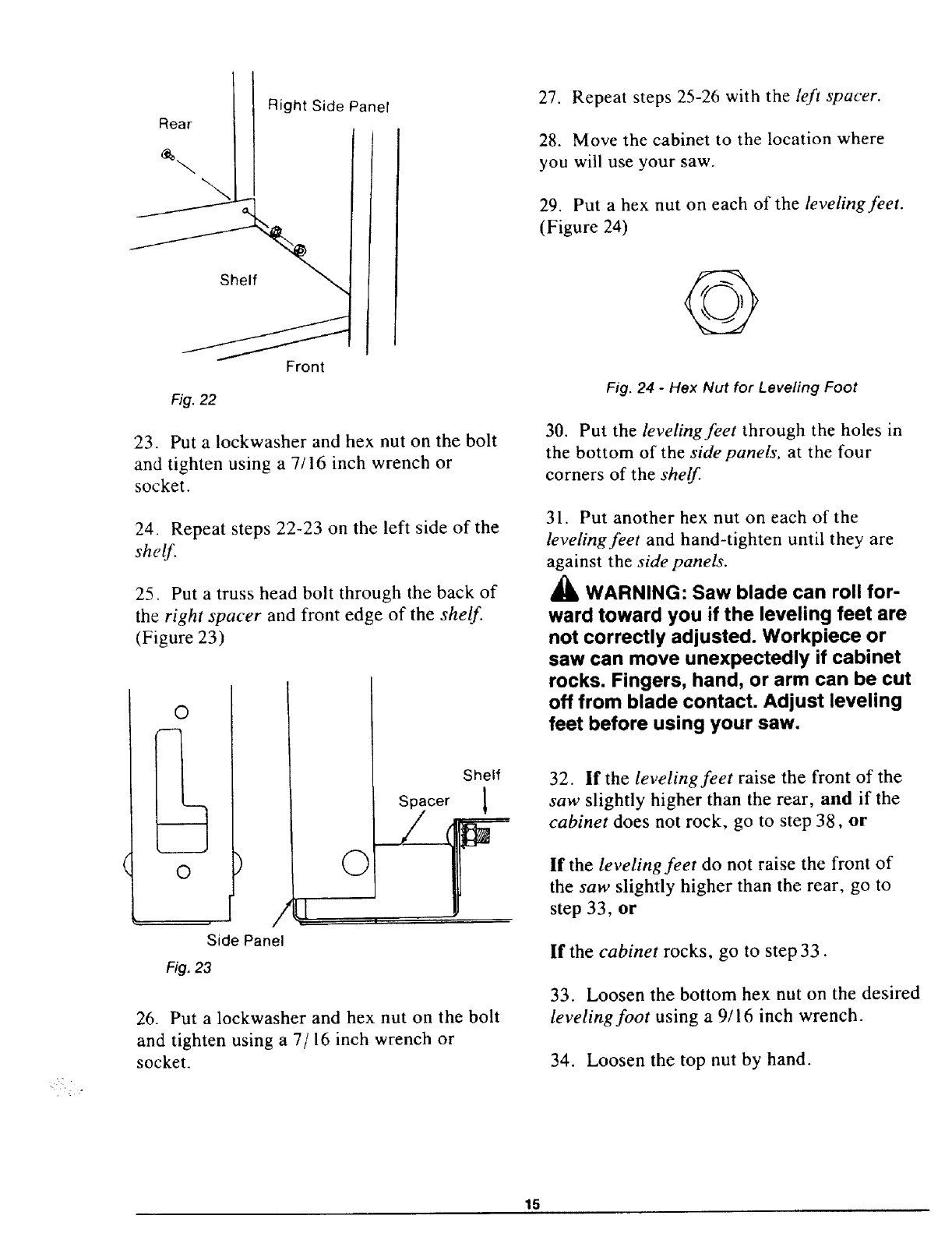 Rear

Right Side Panel

Shelf

Front

Fig. 22

23. Put a lockwasher and hex nut on the bolt and tighten using a 7/16 inch wrench or socket.

24. Repeat steps 22-23 on the left side of the shelf.

25. Put a truss head bolt through the back of the right spacer and front edge of the shelf. (Figure 23)

Shelf

Spacer

Side Panel

Fig. 23

26. Put a lockwasher and hex nut on the bolt and tighten using a 7/16 inch wrench or socket.

27. Repeat steps 25-26 with the left spacer.

28. Move the cabinet to the location where you will use your saw.

29. Put a hex nut on each of the leveling feet. (Figure 24)

Fig. 24 - Hex Nut for Leveling Foot

30. Put the leveling feet through the holes in the bottom of the side panels, at the four corners of the shelf.

31. Put another hex nut on each of the leveling feet and hand-tighten until they are against the side panels.

WARNING: Saw blade can roll forward toward you if the leveling feet are not correctly adjusted. Workpiece or saw can move unexpectedly if cabinet rocks. Fingers, hand, or arm can be cut off from blade contact. Adjust leveling feet before using your saw.

32. If the leveling feet raise the front of the saw slightly higher than the rear, and if the cabinet does not rock, go to step 38, or

If the leveling feet do not raise the front of the saw slightly higher than the rear, go to step 33, or

If the cabinet rocks, go to step 33.

33. Loosen the bottom hex nut on the desired leveling foot using a 9/16 inch wrench.

34. Loosen the top nut by hand.

15